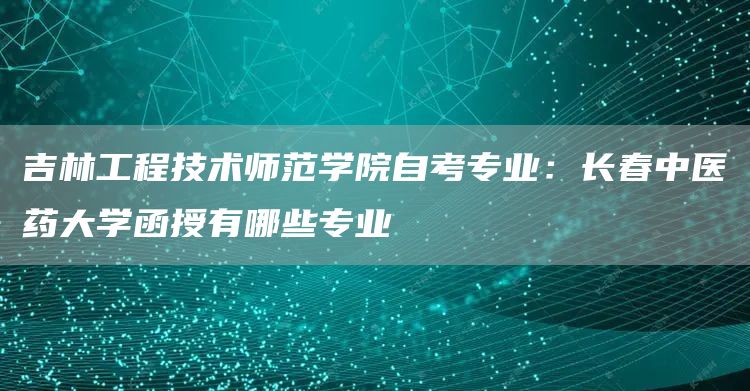 吉林工程技术师范学院自考专业：长春中医药大学函授有哪些专业